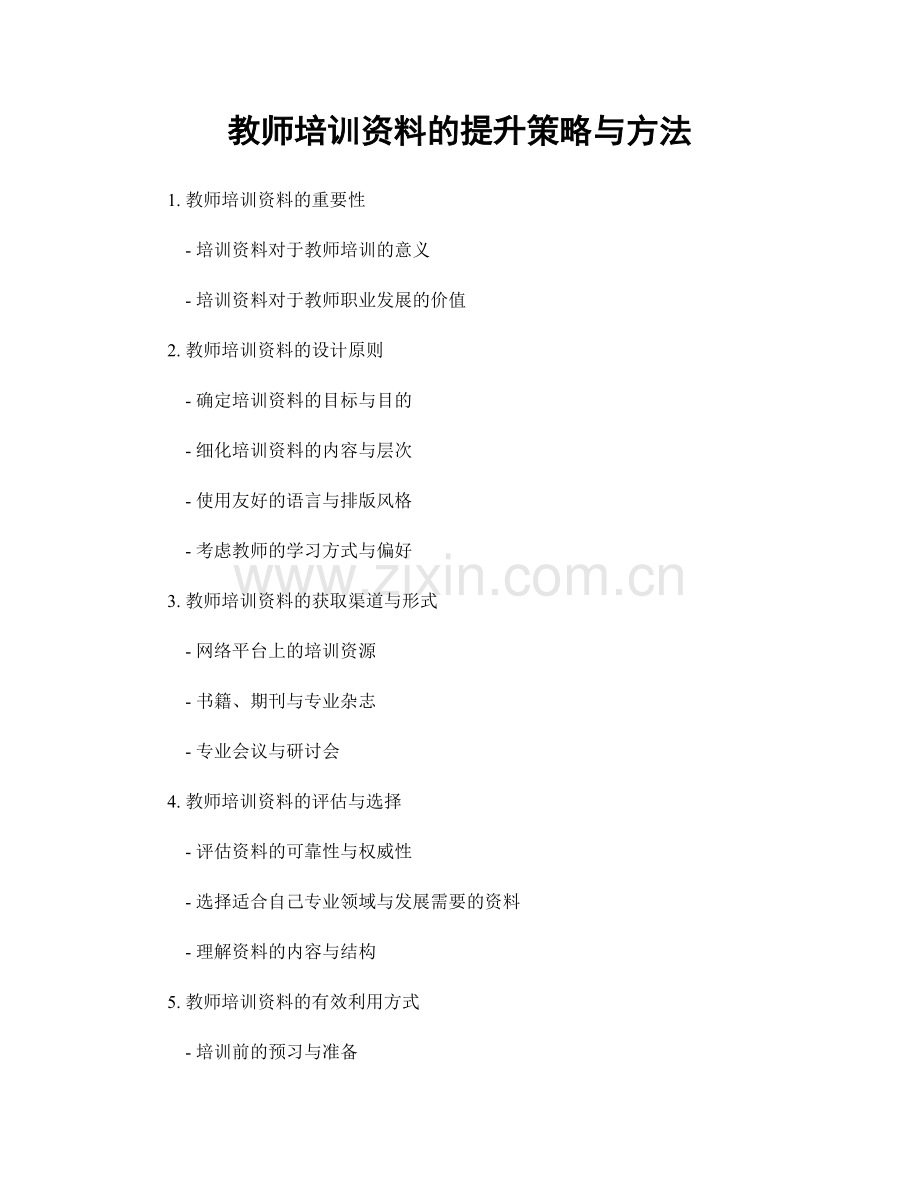 教师培训资料的提升策略与方法

1. 教师培训资料的重要性

- 培训资料对于教师培训的意义

- 培训资料对于教师职业发展的价值

2. 教师培训资料的设计原则

- 确定培训资料的目标与目的

- 细化培训资料的内容与层次

- 使用友好的语言与排版风格

- 考虑教师的学习方式与偏好

www.zixin.com.cn

3. 教师培训资料的获取渠道与形式

- 网络平台上的培训资源

- 书籍、期刊与专业杂志

- 专业会议与研讨会

4. 教师培训资料的评估与选择

- 评估资料的可靠性与权威性

- 选择适合自己专业领域与发展需要的资料

- 理解资料的内容与结构

5. 教师培训资料的有效利用方式

- 培训前的预习与准备